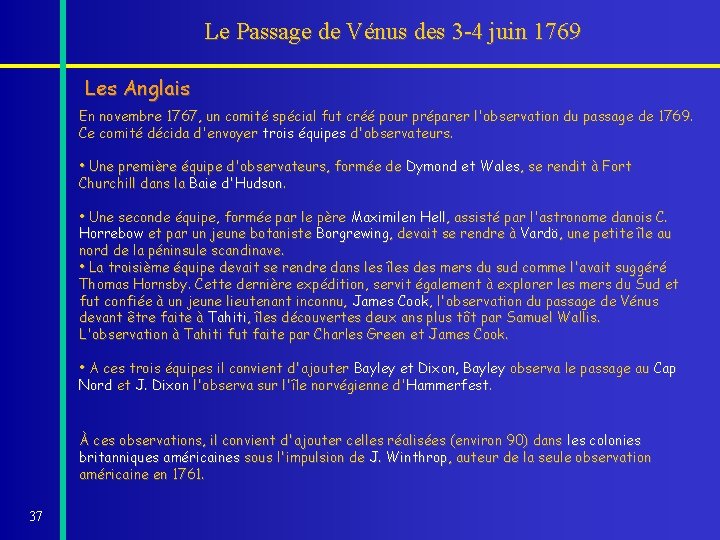 Le Passage de Vénus des 3-4 juin 1769

Les Anglais

En novembre 1767, un comité spécial fut créé pour préparer l'observation du passage de 1769. Ce comité décida d'envoyer trois équipes d'observateurs.

• Une première équipe d'observateurs, formée de Dymond et Wales, se rendit à Fort Churchill dans la Baie d'Hudson.

• Une seconde équipe, formée par le père Maximilen Hell, assisté par l'astronome danois C. Horrebow et par un jeune botaniste Borgrewing, devait se rendre à Vardö, une petite île au nord de la péninsule scandinave.
• La troisième équipe devait se rendre dans les îles des mers du sud comme l'avait suggéré Thomas Hornsby. Cette dernière expédition, servit également à explorer les mers du Sud et fut confiée à un jeune lieutenant inconnu, James Cook, l'observation du passage de Vénus devant être faite à Tahiti, îles découvertes deux ans plus tôt par Samuel Wallis. L'observation à Tahiti fut faite par Charles Green et James Cook.

• A ces trois équipes il convient d'ajouter Bayley et Dixon, Bayley observa le passage au Cap Nord et J. Dixon l'observa sur l'île norvégienne d'Hammerfest.

À ces observations, il convient d'ajouter celles réalisées (environ 90) dans les colonies britanniques américaines sous l'impulsion de J. Winthrop, auteur de la seule observation américaine en 1761.

37